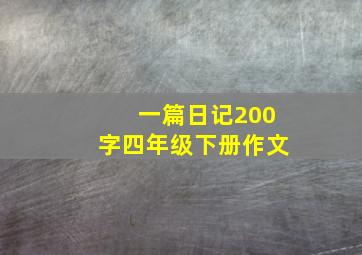 一篇日记200字四年级下册作文